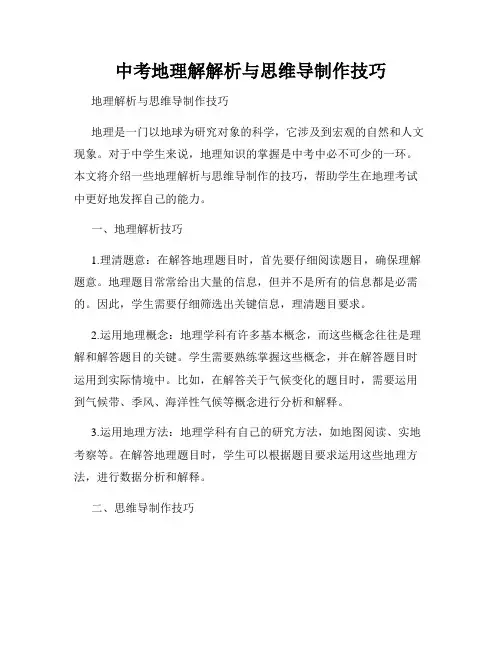 中考地理解解析与思维导制作技巧

地理解析与思维导制作技巧

地理是一门以地球为研究对象的科学，它涉及到宏观的自然和人文现象。对于中学生来说，地理知识的掌握是中考中必不可少的一环。本文将介绍一些地理解析与思维导制作的技巧，帮助学生在地理考试中更好地发挥自己的能力。

一、地理解析技巧

1.理清题意：在解答地理题目时，首先要仔细阅读题目，确保理解题意。地理题目常常给出大量的信息，但并不是所有的信息都是必需的。因此，学生需要仔细筛选出关键信息，理清题目要求。

2.运用地理概念：地理学科有许多基本概念，而这些概念往往是理解和解答题目的关键。学生需要熟练掌握这些概念，并在解答题目时运用到实际情境中。比如，在解答关于气候变化的题目时，需要运用到气候带、季风、海洋性气候等概念进行分析和解释。

3.运用地理方法：地理学科有自己的研究方法，如地图阅读、实地考察等。在解答地理题目时，学生可以根据题目要求运用这些地理方法，进行数据分析和解释。

二、思维导制作技巧